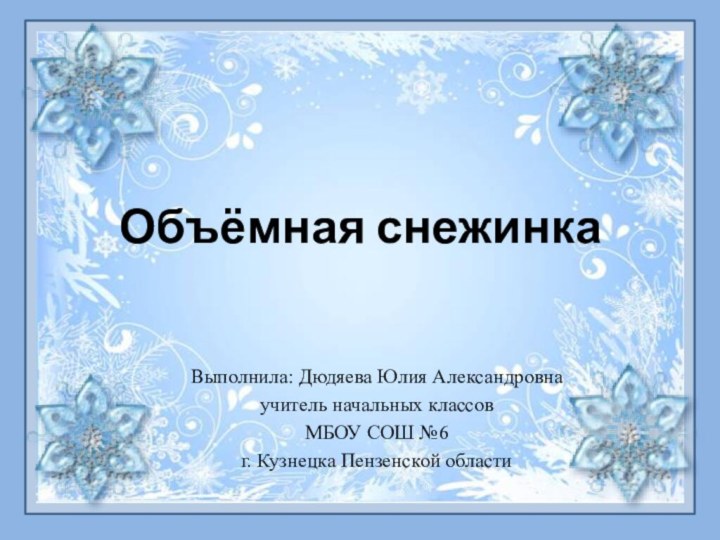 Объёмная снежинка

Выполнила: Дюдяева Юлия Александровна
учитель начальных классов
МБОУ СОШ №6
г. Кузнецка Пензенской области